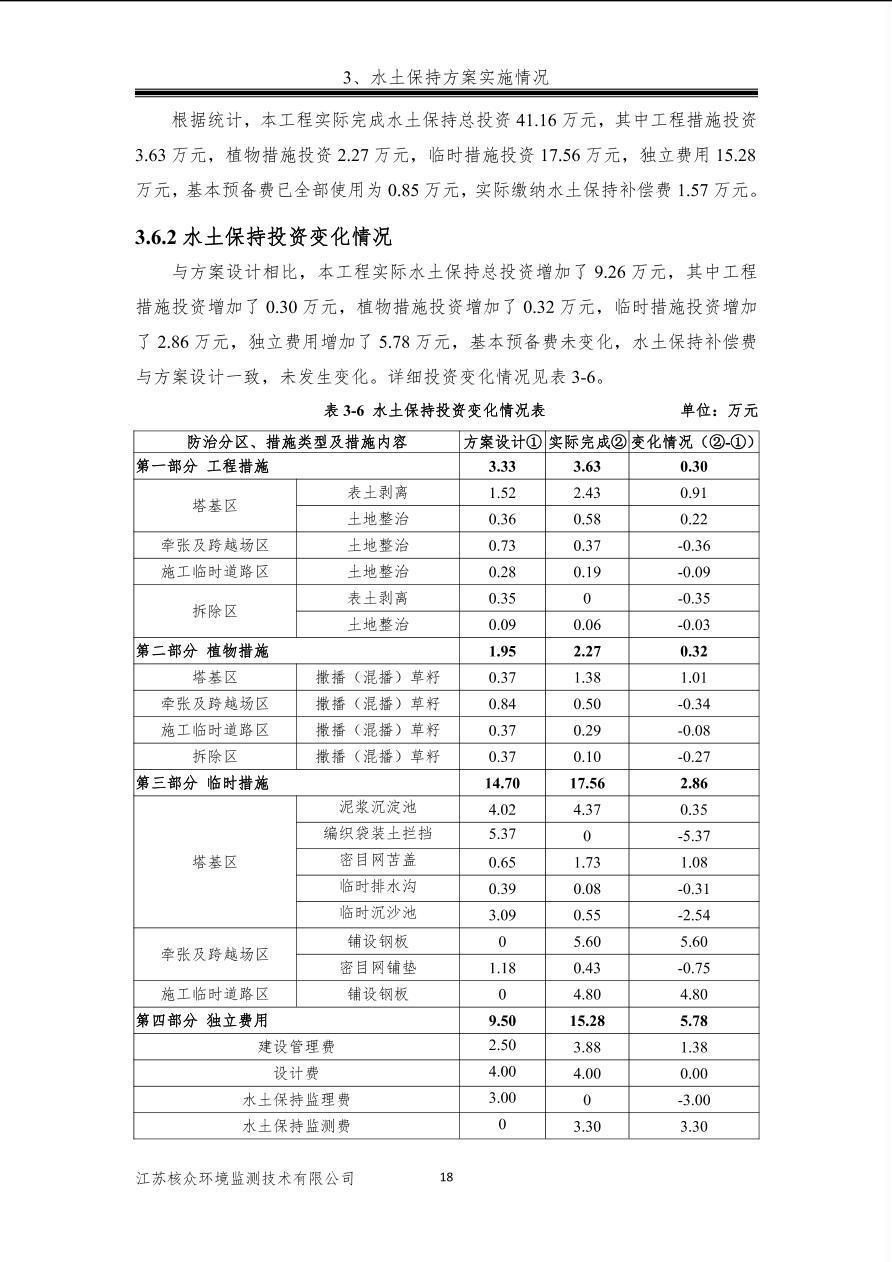 3、水土保持方案实施情况

根据统计，本工程实际完成水土保持总投资 41.16 万元，其中工程措施投资 3.63 万元，植物措施投资 2.27 万元，临时措施投资 17.56 万元，独立费用 15.28 万元，基本预备费已全部使用为 0.85 万元，实际缴纳水土保持补偿费 1.57 万元。

3.6.2 水土保持投资变化情况

与方案设计相比，本工程实际水土保持总投资增加了 9.26 万元，其中工程措施投资增加了 0.30 万元，植物措施投资增加了 0.32 万元，临时措施投资增加了 2.86 万元，独立费用增加了 5.78 万元，基本预备费未变化，水土保持补偿费与方案设计一致，未发生变化。详细投资变化情况见表 3-6。

表 3-6 水土保持投资变化情况表 单位：万元

| 防治分区、措施类型及措施内容 | | 方案设计① | 实际完成② | 变化情况（②-①） |
|---|---|---|---|---|
| 第一部分 工程措施 | | 3.33 | 3.63 | 0.30 |
| 塔基区 | 表土剥离 | 1.52 | 2.43 | 0.91 |
| | 土地整治 | 0.36 | 0.58 | 0.22 |
| 牵张及跨越场区 | 土地整治 | 0.73 | 0.37 | -0.36 |
| 施工临时道路区 | 土地整治 | 0.28 | 0.19 | -0.09 |
| 拆除区 | 表土剥离 | 0.35 | 0 | -0.35 |
| | 土地整治 | 0.09 | 0.06 | -0.03 |
| 第二部分 植物措施 | | 1.95 | 2.27 | 0.32 |
| 塔基区 | 撒播（混播）草籽 | 0.37 | 1.38 | 1.01 |
| 牵张及跨越场区 | 撒播（混播）草籽 | 0.84 | 0.50 | -0.34 |
| 施工临时道路区 | 撒播（混播）草籽 | 0.37 | 0.29 | -0.08 |
| 拆除区 | 撒播（混播）草籽 | 0.37 | 0.10 | -0.27 |
| 第三部分 临时措施 | | 14.70 | 17.56 | 2.86 |
| 塔基区 | 泥浆沉淀池 | 4.02 | 4.37 | 0.35 |
| | 编织袋装土拦挡 | 5.37 | 0 | -5.37 |
| | 密目网苫盖 | 0.65 | 1.73 | 1.08 |
| | 临时排水沟 | 0.39 | 0.08 | -0.31 |
| | 临时沉沙池 | 3.09 | 0.55 | -2.54 |
| 牵张及跨越场区 | 铺设钢板 | 0 | 5.60 | 5.60 |
| | 密目网铺垫 | 1.18 | 0.43 | -0.75 |
| 施工临时道路区 | 铺设钢板 | 0 | 4.80 | 4.80 |
| 第四部分 独立费用 | | 9.50 | 15.28 | 5.78 |
| 建设管理费 | | 2.50 | 3.88 | 1.38 |
| 设计费 | | 4.00 | 4.00 | 0.00 |
| 水土保持监理费 | | 3.00 | 0 | -3.00 |
| 水土保持监测费 | | 0 | 3.30 | 3.30 |

江苏核众环境监测技术有限公司 18